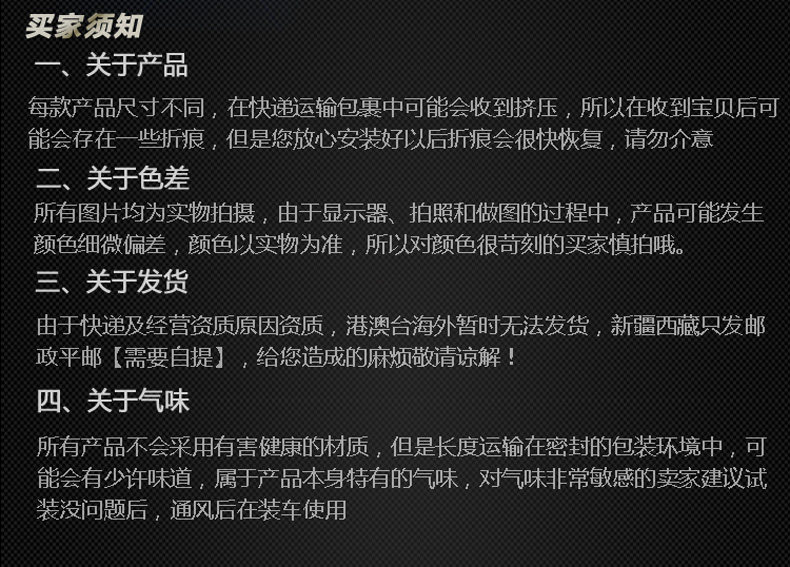 买家须知

一、关于产品

每款产品尺寸不同，在快递运输包裹中可能会收到挤压，所以在收到宝贝后可能会存在一些折痕，但是您放心安装好以后折痕会很快恢复，请勿介意

二、关于色差

所有图片均为实物拍摄，由于显示器、拍照和做图的过程中，产品可能发生颜色细微偏差，颜色以实物为准，所以对颜色很苛刻的买家慎拍哦。

三、关于发货

由于快递及经营资质原因资质，港澳台海外暂时无法发货，新疆西藏只发邮政平邮【需要自提】，给您造成的麻烦敬请谅解！

四、关于气味

所有产品不会采用有害健康的材质，但是长度运输在密封的包装环境中，可能会有少许味道，属于产品本身特有的气味，对气味非常敏感的卖家建议试装没问题后，通风后在装车使用